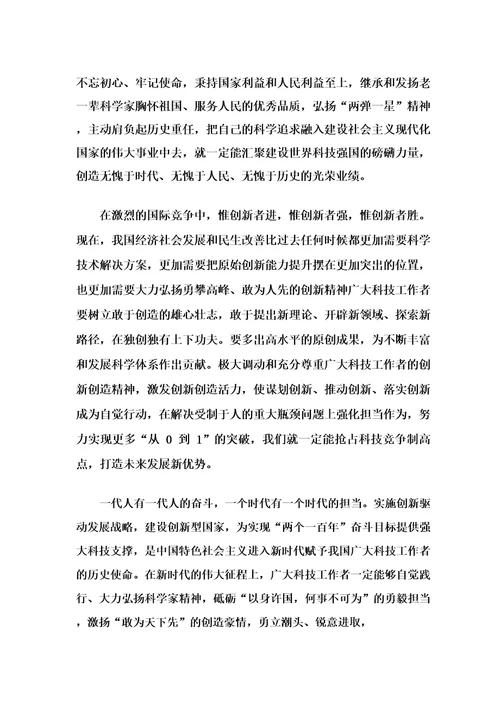 不忘初心、牢记使命，秉持国家利益和人民利益至上，继承和发扬老一辈科学家胸怀祖国、服务人民的优秀品质，弘扬“两弹一星”精神，主动肩负起历史重任，把自己的科学追求融入建设社会主义现代化国家的伟大事业中去，就一定能汇聚建设世界科技强国的磅礴力量，创造无愧于时代、无愧于人民、无愧于历史的光荣业绩。

在激烈的国际竞争中，惟创新者进，惟创新者强，惟创新者胜。现在，我国经济社会发展和民生改善比过去任何时候都更加需要科学技术解决方案，更加需要把原始创新能力提升摆在更加突出的位置，也更加需要大力弘扬勇攀高峰、敢为人先的创新精神广大科技工作者要树立敢于创造的雄心壮志，敢于提出新理论、开辟新领域、探索新路径，在独创独有上下功夫。要多出高水平的原创成果，为不断丰富和发展科学体系作出贡献。极大调动和充分尊重广大科技工作者的创新创造精神，激发创新创造活力，使谋划创新、推动创新、落实创新成为自觉行动，在解决受制于人的重大瓶颈问题上强化担当作为，努力实现更多“从 0 到 1”的突破，我们就一定能抢占科技竞争制高点，打造未来发展新优势。

一代人有一代人的奋斗，一个时代有一个时代的担当。实施创新驱动发展战略，建设创新型国家，为实现“两个一百年”奋斗目标提供强大科技支撑，是中国特色社会主义进入新时代赋予我国广大科技工作者的历史使命。在新时代的伟大征程上，广大科技工作者一定能够自觉践行、大力弘扬科学家精神，砥砺“以身许国，何事不可为”的勇毅担当，激扬“敢为天下先”的创造豪情，勇立潮头、锐意进取，